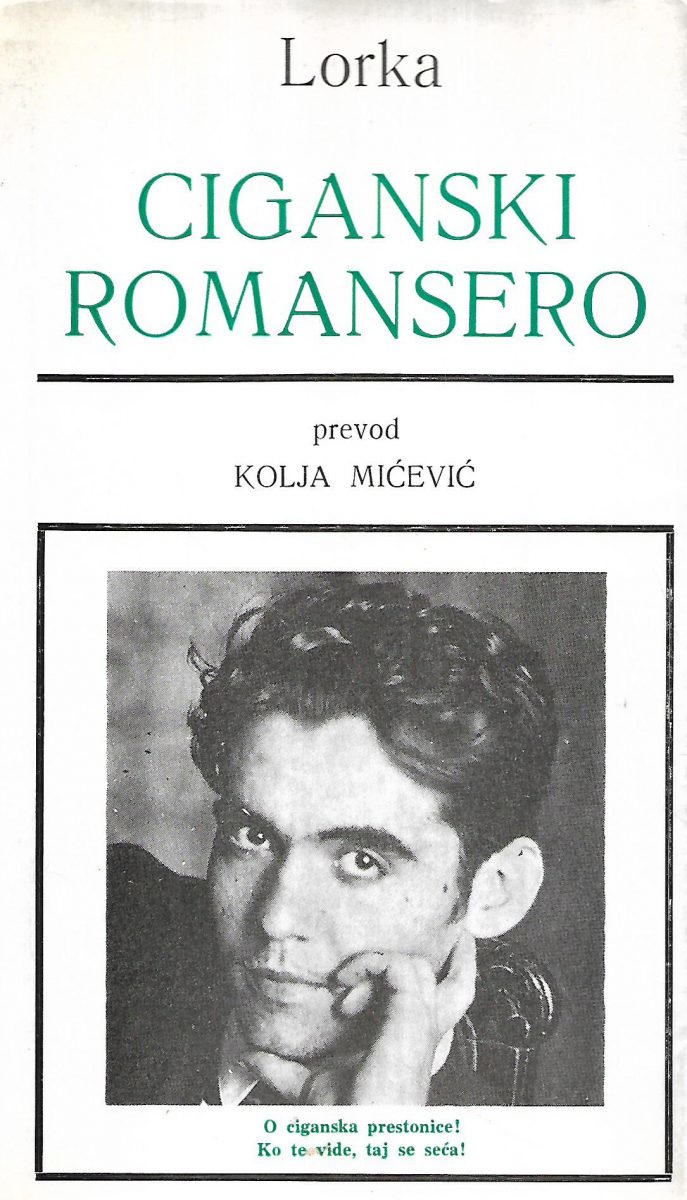 Lorka

CIGANSKI ROMANSERO

prevod

KOLJA MIĆEVIĆ

O ciganska prestonice!
Ko te vide, taj se seća!